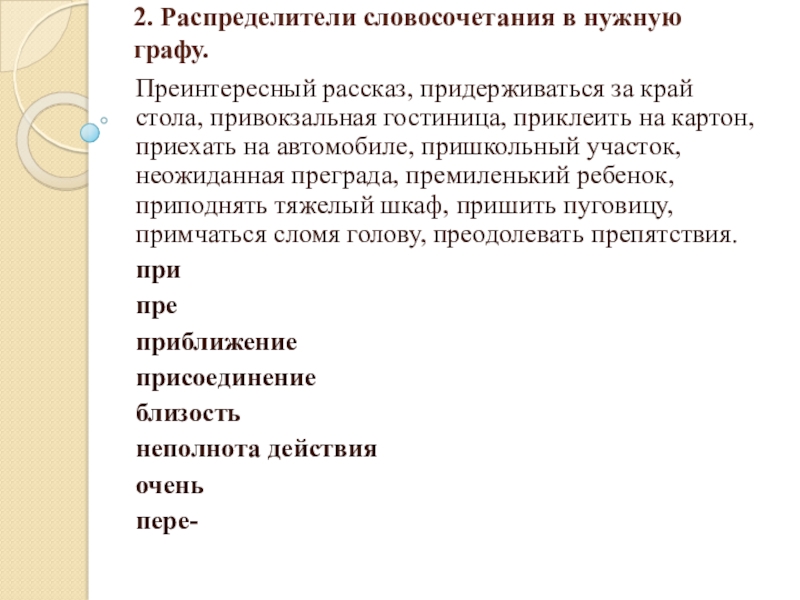 2. Распределители словосочетания в нужную графу.

Преинтересный рассказ, придерживаться за край стола, привокзальная гостиница, приклеить на картон, приехать на автомобиле, пришкольный участок, неожиданная преграда, премиленький ребенок, приподнять тяжелый шкаф, пришить пуговицу, примчаться сломя голову, преодолевать препятствия.

при

пре

приближение

присоединение

близость

неполнота действия

очень

пере-